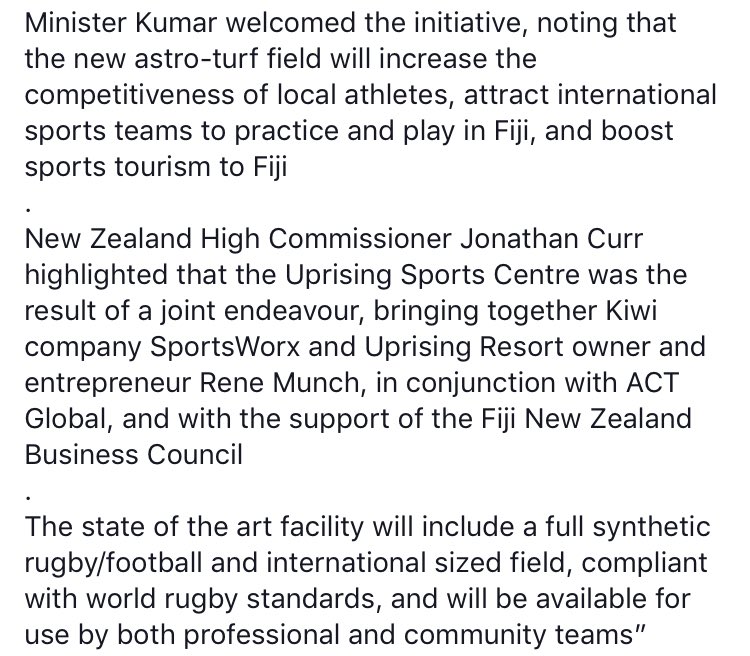 Minister Kumar welcomed the initiative, noting that the new astro-turf field will increase the competitiveness of local athletes, attract international sports teams to practice and play in Fiji, and boost sports tourism to Fiji

.

New Zealand High Commissioner Jonathan Curr highlighted that the Uprising Sports Centre was the result of a joint endeavour, bringing together Kiwi company SportsWorx and Uprising Resort owner and entrepreneur Rene Munch, in conjunction with ACT Global, and with the support of the Fiji New Zealand Business Council

.

The state of the art facility will include a full synthetic rugby/football and international sized field, compliant with world rugby standards, and will be available for use by both professional and community teams"